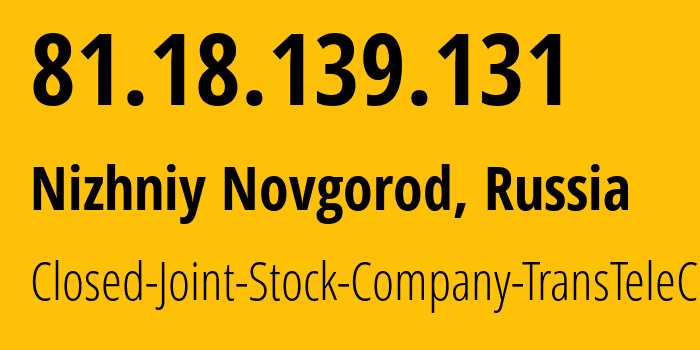 81.18.139.131

Nizhniy Novgorod, Russia

Closed-Joint-Stock-Company-TransTeleC